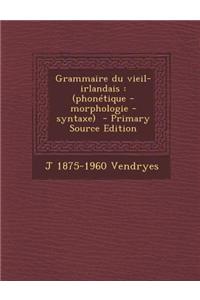 Grammaire du vieil-irlandais : (phonétique - morphologie - syntaxe) - Primary Source Edition

J 1875-1960 Vendryes